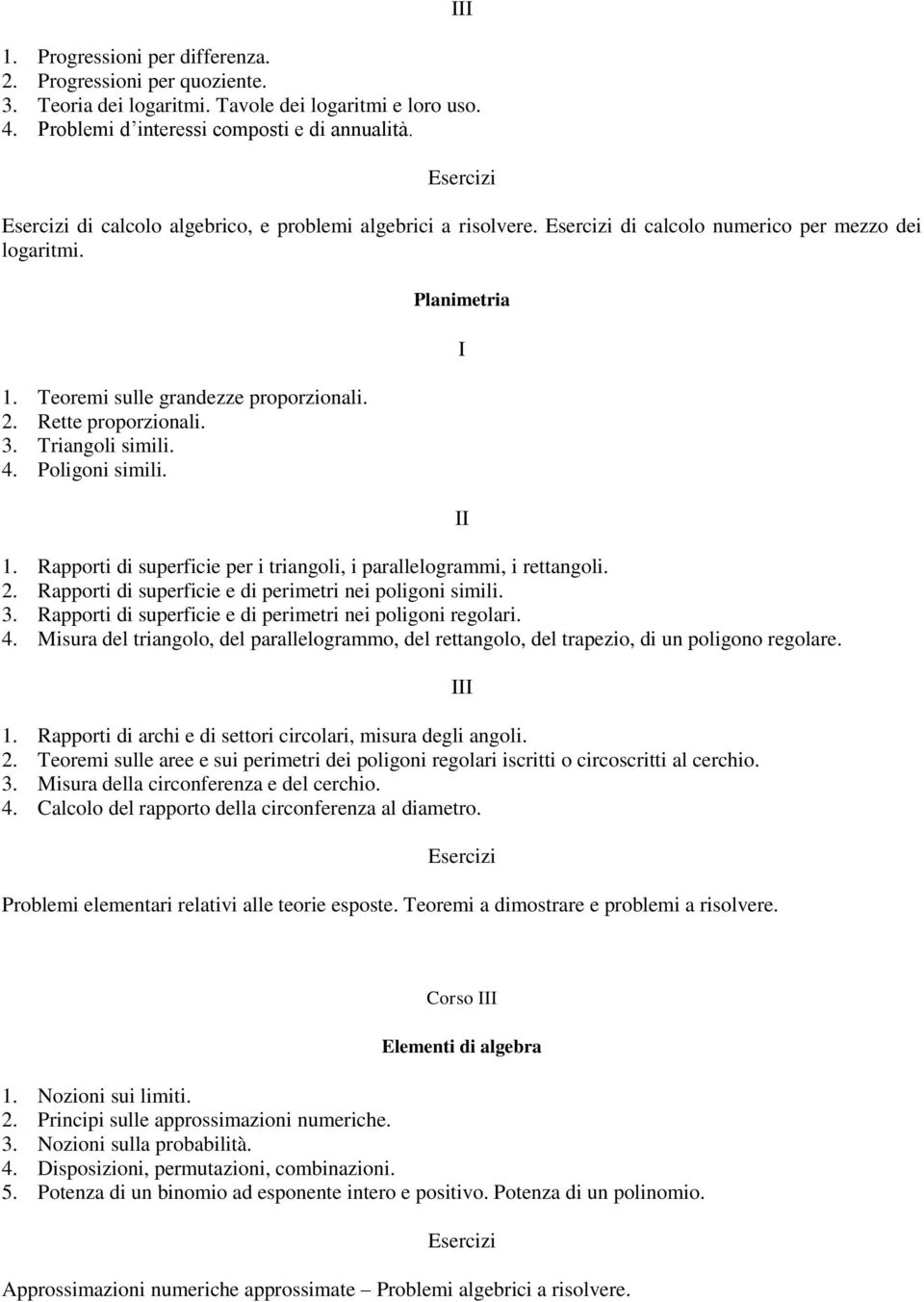 III

1. Progressioni per differenza.
2. Progressioni per quoziente.
3. Teoria dei logaritmi. Tavole dei logaritmi e loro uso.
4. Problemi d'interessi composti e di annualità.

Esercizi

Esercizi di calcolo algebrico, e problemi algebrici a risolvere. Esercizi di calcolo numerico per mezzo dei logaritmi.

Planimetria

I

1. Teoremi sulle grandezze proporzionali.
2. Rette proporzionali.
3. Triangoli simili.
4. Poligoni simili.

II

1. Rapporti di superficie per i triangoli, i parallelogrammi, i rettangoli.
2. Rapporti di superficie e di perimetri nei poligoni simili.
3. Rapporti di superficie e di perimetri nei poligoni regolari.
4. Misura del triangolo, del parallelogrammo, del rettangolo, del trapezio, di un poligono regolare.

III

1. Rapporti di archi e di settori circolari, misura degli angoli.
2. Teoremi sulle aree e sui perimetri dei poligoni regolari iscritti o circoscritti al cerchio.
3. Misura della circonferenza e del cerchio.
4. Calcolo del rapporto della circonferenza al diametro.

Esercizi

Problemi elementari relativi alle teorie esposte. Teoremi a dimostrare e problemi a risolvere.

Corso III

Elementi di algebra

1. Nozioni sui limiti.
2. Principi sulle approssimazioni numeriche.
3. Nozioni sulla probabilità.
4. Disposizioni, permutazioni, combinazioni.
5. Potenza di un binomio ad esponente intero e positivo. Potenza di un polinomio.

Esercizi

Approssimazioni numeriche approssimate – Problemi algebrici a risolvere.